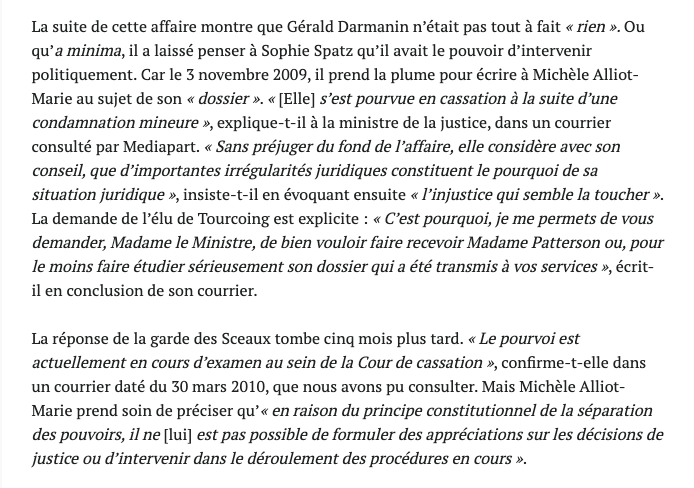 La suite de cette affaire montre que Gérald Darmanin n'était pas tout à fait « rien ». Ou qu'a minima, il a laissé penser à Sophie Spatz qu'il avait le pouvoir d'intervenir politiquement. Car le 3 novembre 2009, il prend la plume pour écrire à Michèle Alliot-Marie au sujet de son « dossier ». « [Elle] s'est pourvue en cassation à la suite d'une condamnation mineure », explique-t-il à la ministre de la justice, dans un courrier consulté par Mediapart. « Sans préjuger du fond de l'affaire, elle considère avec son conseil, que d'importantes irrégularités juridiques constituent le pourquoi de sa situation juridique », insiste-t-il en évoquant ensuite « l'injustice qui semble la toucher ». La demande de l'élu de Tourcoing est explicite : « C'est pourquoi, je me permets de vous demander, Madame le Ministre, de bien vouloir faire recevoir Madame Patterson ou, pour le moins faire étudier sérieusement son dossier qui a été transmis à vos services », écrit-il en conclusion de son courrier.

La réponse de la garde des Sceaux tombe cinq mois plus tard. « Le pourvoi est actuellement en cours d'examen au sein de la Cour de cassation », confirme-t-elle dans un courrier daté du 30 mars 2010, que nous avons pu consulter. Mais Michèle Alliot-Marie prend soin de préciser qu'« en raison du principe constitutionnel de la séparation des pouvoirs, il ne [lui] est pas possible de formuler des appréciations sur les décisions de justice ou d'intervenir dans le déroulement des procédures en cours ».